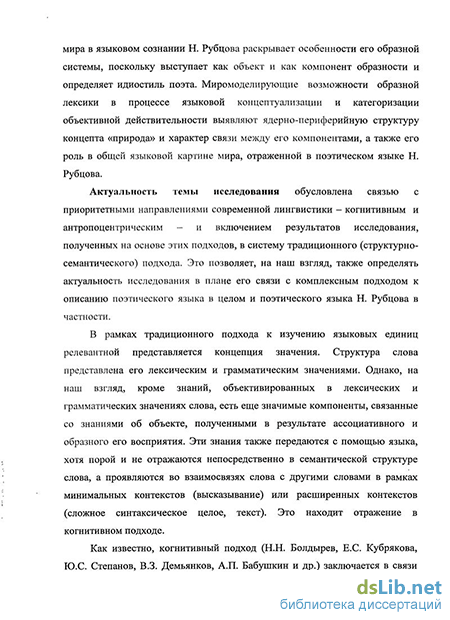 мира в языковом сознании Н. Рубцова раскрывает особенности его образной системы, поскольку выступает как объект и как компонент образности и определяет идиостиль поэта. Миромоделирующие возможности образной лексики в процессе языковой концептуализации и категоризации объективной действительности выявляют ядерно-периферийную структуру концепта «природа» и характер связи между его компонентами, а также его роль в общей языковой картине мира, отраженной в поэтическом языке Н. Рубцова.

Актуальность темы исследования обусловлена связью с приоритетными направлениями современной лингвистики – когнитивным и антропоцентрическим – и включением результатов исследования, полученных на основе этих подходов, в систему традиционного (структурно-семантического) подхода. Это позволяет, на наш взгляд, также определять актуальность исследования в плане его связи с комплексным подходом к описанию поэтического языка в целом и поэтического языка Н. Рубцова в частности.

В рамках традиционного подхода к изучению языковых единиц релевантной представляется концепция значения. Структура слова представлена его лексическим и грамматическим значениями. Однако, на наш взгляд, кроме знаний, объективированных в лексических и грамматических значениях слова, есть еще значимые компоненты, связанные со знаниями об объекте, полученными в результате ассоциативного и образного его восприятия. Эти знания также передаются с помощью языка, хотя порой и не отражаются непосредственно в семантической структуре слова, а проявляются во взаимосвязях слова с другими словами в рамках минимальных контекстов (высказывание) или расширенных контекстов (сложное синтаксическое целое, текст). Это находит отражение в когнитивном подходе.

Как известно, когнитивный подход (Н.Н. Болдырев, Е.С. Кубрякова, Ю.С. Степанов, В.З. Демьянков, А.П. Бабушкин и др.) заключается в связи

dsLib.net
библиотека диссертаций